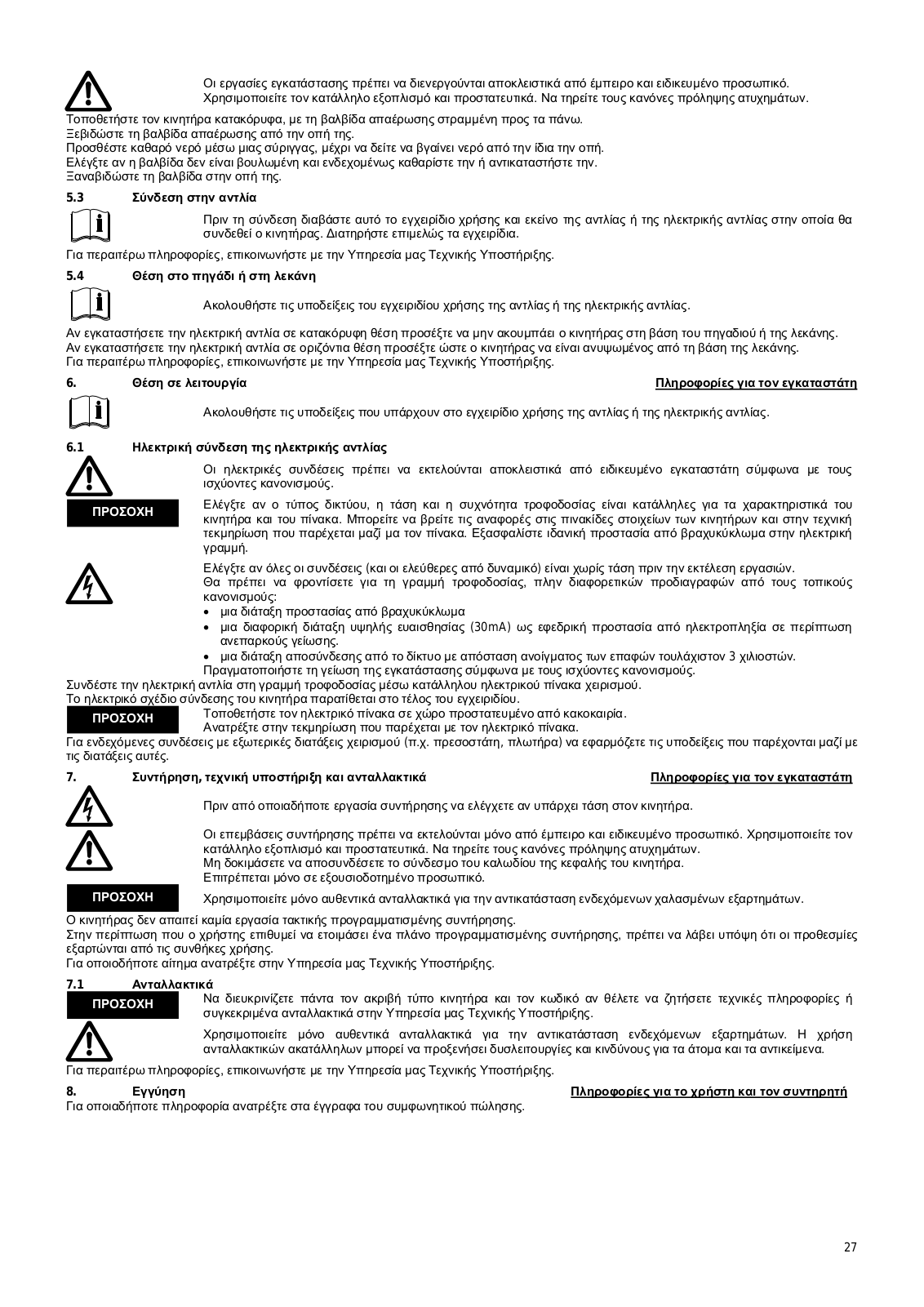 Οι εργασίες εγκατάστασης πρέπει να διενεργούνται αποκλειστικά από έμπειρο και ειδικευμένο προσωπικό. Χρησιμοποιείτε τον κατάλληλο εξοπλισμό και προστατευτικά. Να τηρείτε τους κανόνες πρόληψης ατυχημάτων.

Τοποθετήστε τον κινητήρα κατακόρυφα, με τη βαλβίδα απαέρωσης στραμμένη προς τα πάνω.
Ξεβιδώστε τη βαλβίδα απαέρωσης από την οπή της.
Προσθέστε καθαρό νερό μέσω μιας σύριγγας, μέχρι να δείτε να βγαίνει νερό από την ίδια την οπή.
Ελέγξτε αν η βαλβίδα δεν είναι βουλωμένη και ενδεχομένως καθαρίστε την ή αντικαταστήστε την.
Ξαναβιδώστε τη βαλβίδα στην οπή της.

5.3 Σύνδεση στην αντλία

Πριν τη σύνδεση διαβάστε αυτό το εγχειρίδιο χρήσης και εκείνο της αντλίας ή της ηλεκτρικής αντλίας στην οποία θα συνδεθεί ο κινητήρας. Διατηρήστε επιμελώς τα εγχειρίδια.

Για περαιτέρω πληροφορίες, επικοινωνήστε με την Υπηρεσία μας Τεχνικής Υποστήριξης.

5.4 Θέση στο πηγάδι ή στη λεκάνη

Ακολουθήστε τις υποδείξεις του εγχειριδίου χρήσης της αντλίας ή της ηλεκτρικής αντλίας.

Αν εγκαταστήσετε την ηλεκτρική αντλία σε κατακόρυφη θέση προσέξτε να μην ακουμπάει ο κινητήρας στη βάση του πηγαδιού ή της λεκάνης.
Αν εγκαταστήσετε την ηλεκτρική αντλία σε οριζόντια θέση προσέξτε ώστε ο κινητήρας να είναι ανυψωμένος από τη βάση της λεκάνης.
Για περαιτέρω πληροφορίες, επικοινωνήστε με την Υπηρεσία μας Τεχνικής Υποστήριξης.

6. Θέση σε λειτουργία Πληροφορίες για τον εγκαταστάτη

Ακολουθήστε τις υποδείξεις που υπάρχουν στο εγχειρίδιο χρήσης της αντλίας ή της ηλεκτρικής αντλίας.

6.1 Ηλεκτρική σύνδεση της ηλεκτρικής αντλίας

Οι ηλεκτρικές συνδέσεις πρέπει να εκτελούνται αποκλειστικά από ειδικευμένο εγκαταστάτη σύμφωνα με τους ισχύοντες κανονισμούς.

ΠΡΟΣΟΧΗ

Ελέγξτε αν ο τύπος δικτύου, η τάση και η συχνότητα τροφοδοσίας είναι κατάλληλες για τα χαρακτηριστικά του κινητήρα και του πίνακα. Μπορείτε να βρείτε τις αναφορές στις πινακίδες στοιχείων των κινητήρων και στην τεχνική τεκμηρίωση που παρέχεται μαζί μα τον πίνακα. Εξασφαλίστε ιδανική προστασία από βραχυκύκλωμα στην ηλεκτρική γραμμή.

Ελέγξτε αν όλες οι συνδέσεις (και οι ελεύθερες από δυναμικό) είναι χωρίς τάση πριν την εκτέλεση εργασιών.
Θα πρέπει να φροντίσετε για τη γραμμή τροφοδοσίας, πλην διαφορετικών προδιαγραφών από τους τοπικούς κανονισμούς:
• μια διάταξη προστασίας από βραχυκύκλωμα
• μια διαφορική διάταξη υψηλής ευαισθησίας (30mA) ως εφεδρική προστασία από ηλεκτροπληξία σε περίπτωση ανεπαρκούς γείωσης.
• μια διάταξη αποσύνδεσης από το δίκτυο με απόσταση ανοίγματος των επαφών τουλάχιστον 3 χιλιοστών.
Πραγματοποιήστε τη γείωση της εγκατάστασης σύμφωνα με τους ισχύοντες κανονισμούς.
Συνδέστε την ηλεκτρική αντλία στη γραμμή τροφοδοσίας μέσω κατάλληλου ηλεκτρικού πίνακα χειρισμού.
Το ηλεκτρικό σχέδιο σύνδεσης του κινητήρα παρατίθεται στο τέλος του εγχειριδίου.

ΠΡΟΣΟΧΗ

Τοποθετήστε τον ηλεκτρικό πίνακα σε χώρο προστατευμένο από κακοκαιρία.
Ανατρέξτε στην τεκμηρίωση που παρέχεται με τον ηλεκτρικό πίνακα.
Για ενδεχόμενες συνδέσεις με εξωτερικές διατάξεις χειρισμού (π.χ. πρεσοστάτη, πλωτήρα) να εφαρμόζετε τις υποδείξεις που παρέχονται μαζί με τις διατάξεις αυτές.

7. Συντήρηση, τεχνική υποστήριξη και ανταλλακτικά Πληροφορίες για τον εγκαταστάτη

Πριν από οποιαδήποτε εργασία συντήρησης να ελέγχετε αν υπάρχει τάση στον κινητήρα.

Οι επεμβάσεις συντήρησης πρέπει να εκτελούνται μόνο από έμπειρο και ειδικευμένο προσωπικό. Χρησιμοποιείτε τον κατάλληλο εξοπλισμό και προστατευτικά. Να τηρείτε τους κανόνες πρόληψης ατυχημάτων.
Μη δοκιμάσετε να αποσυνδέσετε το σύνδεσμο του καλωδίου της κεφαλής του κινητήρα.
Επιτρέπεται μόνο σε εξουσιοδοτημένο προσωπικό.

ΠΡΟΣΟΧΗ

Χρησιμοποιείτε μόνο αυθεντικά ανταλλακτικά για την αντικατάσταση ενδεχόμενων χαλασμένων εξαρτημάτων.

Ο κινητήρας δεν απαιτεί καμία εργασία τακτικής προγραμματισμένης συντήρησης.
Στην περίπτωση που ο χρήστης επιθυμεί να ετοιμάσει ένα πλάνο προγραμματισμένης συντήρησης, πρέπει να λάβει υπόψη ότι οι προθεσμίες εξαρτώνται από τις συνθήκες χρήσης.
Για οποιοδήποτε αίτημα ανατρέξτε στην Υπηρεσία μας Τεχνικής Υποστήριξης.

7.1 Ανταλλακτικά

ΠΡΟΣΟΧΗ

Να διευκρινίζετε πάντα τον ακριβή τύπο κινητήρα και τον κωδικό αν θέλετε να ζητήσετε τεχνικές πληροφορίες ή συγκεκριμένα ανταλλακτικά στην Υπηρεσία μας Τεχνικής Υποστήριξης.

Χρησιμοποιείτε μόνο αυθεντικά ανταλλακτικά για την αντικατάσταση ενδεχόμενων εξαρτημάτων. Η χρήση ανταλλακτικών ακατάλληλων μπορεί να προξενήσει δυσλειτουργίες και κινδύνους για τα άτομα και τα αντικείμενα.

Για περαιτέρω πληροφορίες, επικοινωνήστε με την Υπηρεσία μας Τεχνικής Υποστήριξης.

8. Εγγύηση Πληροφορίες για το χρήστη και τον συντηρητή
Για οποιαδήποτε πληροφορία ανατρέξτε στα έγγραφα του συμφωνητικού πώλησης.

27